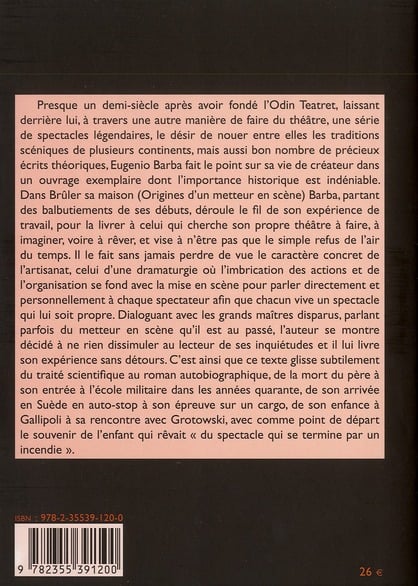 Presque un demi-siècle après avoir fondé l'Odin Teatret, laissant derrière lui, à travers une autre manière de faire du théâtre, une série de spectacles légendaires, le désir de nouer entre elles les traditions scéniques de plusieurs continents, mais aussi bon nombre de précieux écrits théoriques, Eugenio Barba fait le point sur sa vie de créateur dans un ouvrage exemplaire dont l'importance historique est indéniable. Dans Brûler sa maison (Origines d'un metteur en scène) Barba, partant des balbutiements de ses débuts, déroule le fil de son expérience de travail, pour la livrer à celui qui cherche son propre théâtre à faire, à imaginer, voire à rêver, et vise à n'être pas que le simple refus de l'air du temps. Il le fait sans jamais perdre de vue le caractère concret de l'artisanat, celui d'une dramaturgie où l'imbrication des actions et de l'organisation se fond avec la mise en scène pour parler directement et personnellement à chaque spectateur afin que chacun vive un spectacle qui lui soit propre. Dialoguant avec les grands maîtres disparus, parlant parfois du metteur en scène qu'il est au passé, l'auteur se montre décidé à ne rien dissimuler au lecteur de ses inquiétudes et il lui livre son expérience sans détours. C'est ainsi que ce texte glisse subtilement du traité scientifique au roman autobiographique, de la mort du père à son entrée à l'école militaire dans les années quarante, de son arrivée en Suède en auto-stop à son épreuve sur un cargo, de son enfance à Gallipoli à sa rencontre avec Grotowski, avec comme point de départ le souvenir de l'enfant qui rêvait « du spectacle qui se termine par un incendie ».

ISBN : 978-2-35539-120-0

9 782355 391200

26 €